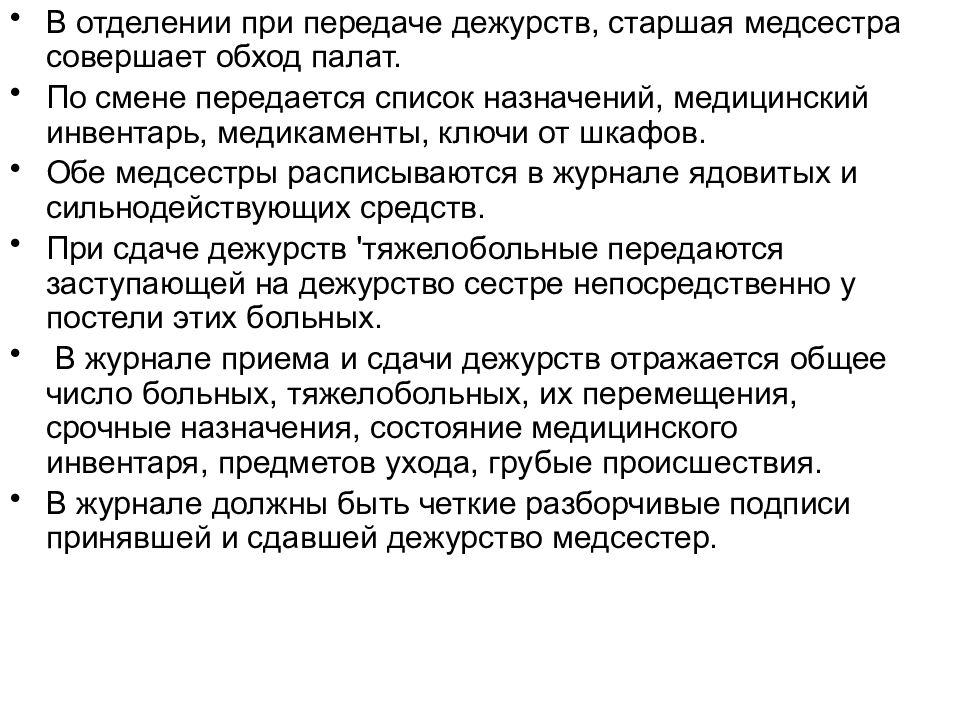 • В отделении при передаче дежурств, старшая медсестра совершает обход палат.

• По смене передается список назначений, медицинский инвентарь, медикаменты, ключи от шкафов.

• Обе медсестры расписываются в журнале ядовитых и сильнодействующих средств.

• При сдаче дежурств 'тяжелобольные передаются заступающей на дежурство сестре непосредственно у постели этих больных.

• В журнале приема и сдачи дежурств отражается общее число больных, тяжелобольных, их перемещения, срочные назначения, состояние медицинского инвентаря, предметов ухода, грубые происшествия.

• В журнале должны быть четкие разборчивые подписи принявшей и сдавшей дежурство медсестер.